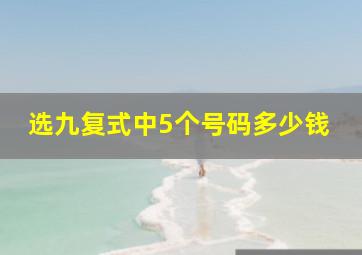 选九复式中5个号码多少钱